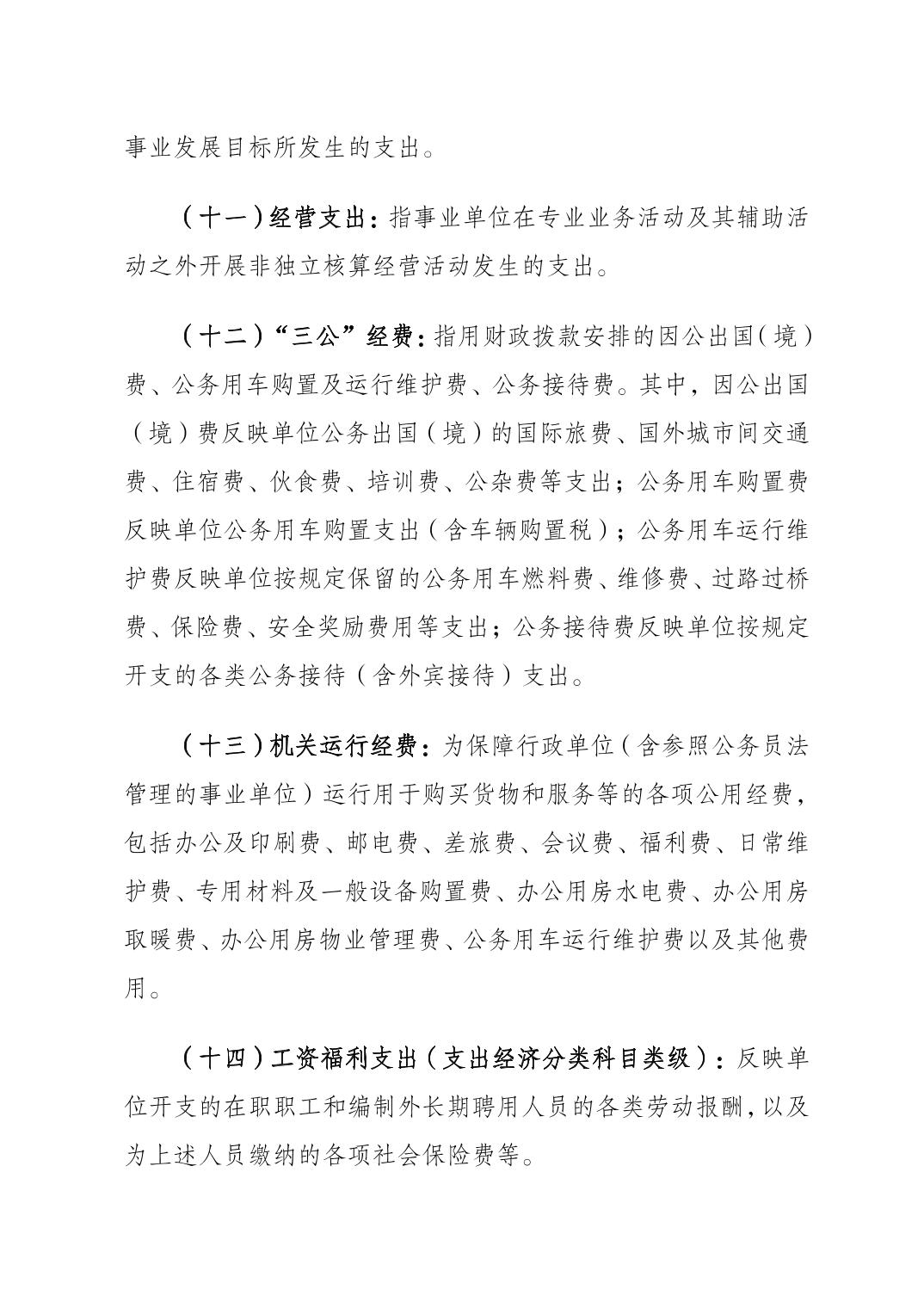 事业发展目标所发生的支出。

（十一）经营支出：指事业单位在专业业务活动及其辅助活动之外开展非独立核算经营活动发生的支出。

（十二）“三公”经费：指用财政拨款安排的因公出国（境）费、公务用车购置及运行维护费、公务接待费。其中，因公出国（境）费反映单位公务出国（境）的国际旅费、国外城市间交通费、住宿费、伙食费、培训费、公杂费等支出；公务用车购置费反映单位公务用车购置支出（含车辆购置税）；公务用车运行维护费反映单位按规定保留的公务用车燃料费、维修费、过路过桥费、保险费、安全奖励费用等支出；公务接待费反映单位按规定开支的各类公务接待（含外宾接待）支出。

（十三）机关运行经费：为保障行政单位（含参照公务员法管理的事业单位）运行用于购买货物和服务等的各项公用经费，包括办公及印刷费、邮电费、差旅费、会议费、福利费、日常维护费、专用材料及一般设备购置费、办公用房水电费、办公用房取暖费、办公用房物业管理费、公务用车运行维护费以及其他费用。

（十四）工资福利支出（支出经济分类科目类级）：反映单位开支的在职职工和编制外长期聘用人员的各类劳动报酬，以及为上述人员缴纳的各项社会保险费等。